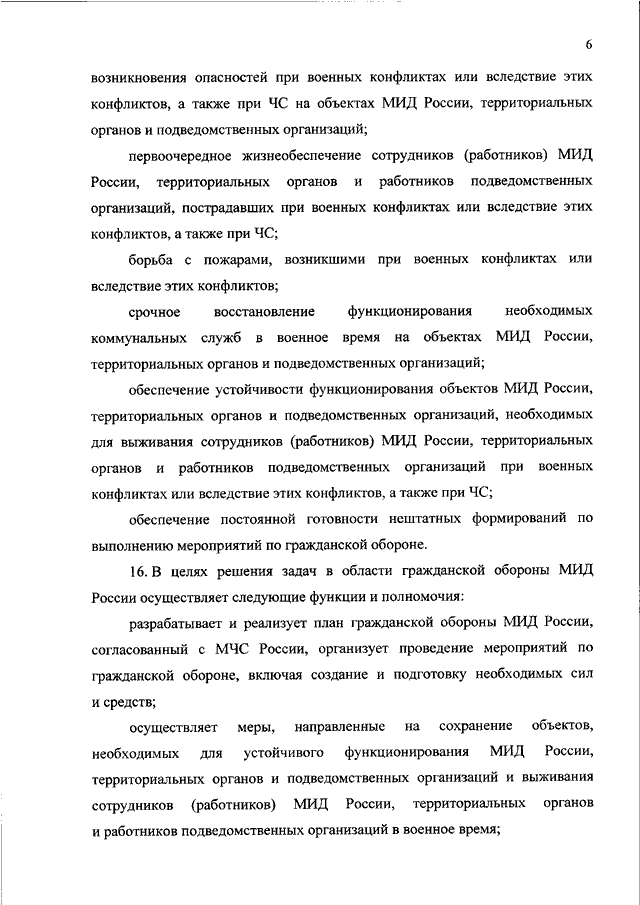 6

возникновения опасностей при военных конфликтах или вследствие этих конфликтов, а также при ЧС на объектах МИД России, территориальных органов и подведомственных организаций;

первоочередное жизнеобеспечение сотрудников (работников) МИД России, территориальных органов и работников подведомственных организаций, пострадавших при военных конфликтах или вследствие этих конфликтов, а также при ЧС;

борьба с пожарами, возникшими при военных конфликтах или вследствие этих конфликтов;

срочное восстановление функционирования необходимых коммунальных служб в военное время на объектах МИД России, территориальных органов и подведомственных организаций;

обеспечение устойчивости функционирования объектов МИД России, территориальных органов и подведомственных организаций, необходимых для выживания сотрудников (работников) МИД России, территориальных органов и работников подведомственных организаций при военных конфликтах или вследствие этих конфликтов, а также при ЧС;

обеспечение постоянной готовности нештатных формирований по выполнению мероприятий по гражданской обороне.

16. В целях решения задач в области гражданской обороны МИД России осуществляет следующие функции и полномочия:

разрабатывает и реализует план гражданской обороны МИД России, согласованный с МЧС России, организует проведение мероприятий по гражданской обороне, включая создание и подготовку необходимых сил и средств;

осуществляет меры, направленные на сохранение объектов, необходимых для устойчивого функционирования МИД России, территориальных органов и подведомственных организаций и выживания сотрудников (работников) МИД России, территориальных органов и работников подведомственных организаций в военное время;